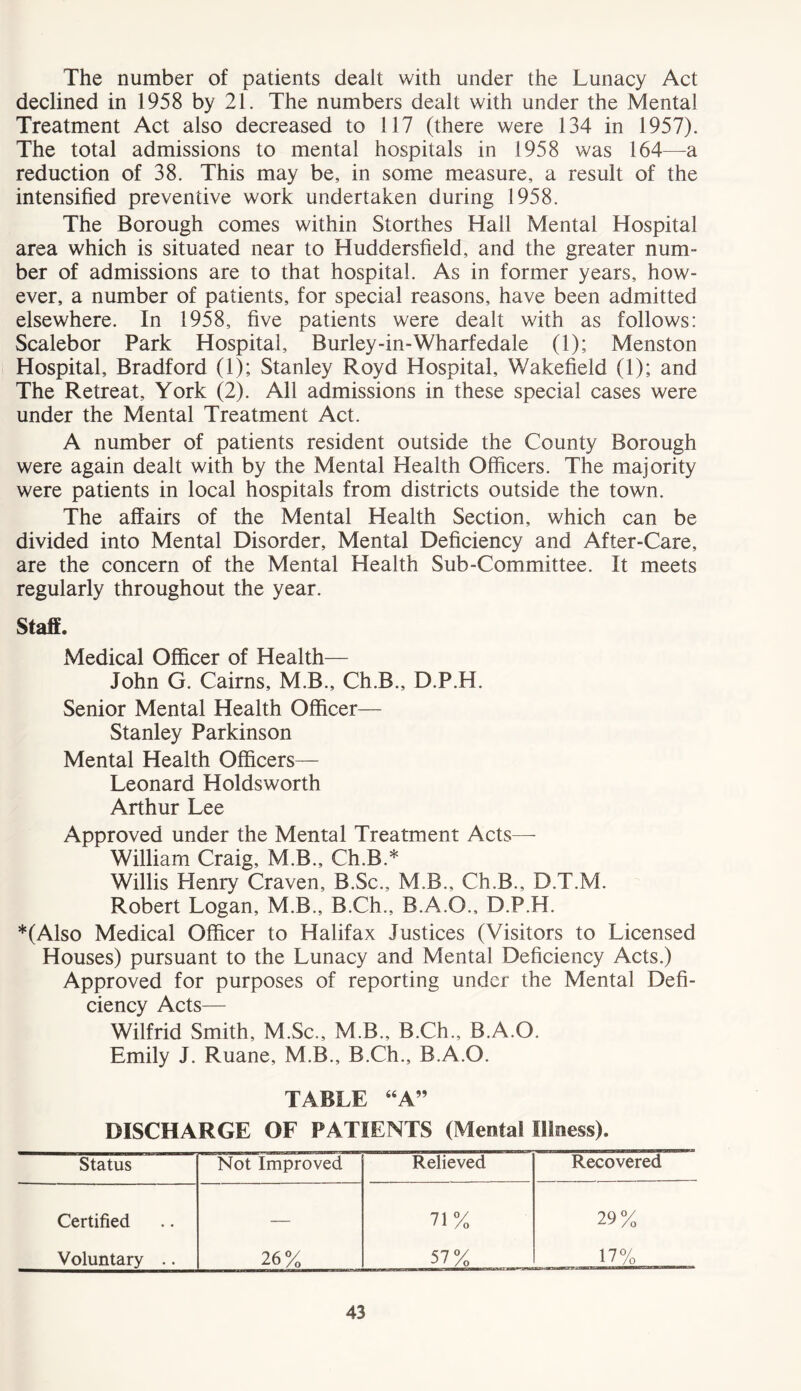 The number of patients dealt with under the Lunacy Act declined in 1958 by 21. The numbers dealt with under the Mental Treatment Act also decreased to 117 (there were 134 in 1957). The total admissions to mental hospitals in 1958 was 164—a reduction of 38. This may be, in some measure, a result of the intensified preventive work undertaken during 1958.

The Borough comes within Storthes Hall Mental Hospital area which is situated near to Huddersfield, and the greater number of admissions are to that hospital. As in former years, however, a number of patients, for special reasons, have been admitted elsewhere. In 1958, five patients were dealt with as follows: Scalebor Park Hospital, Burley-in-Wharfedale (1); Menston Hospital, Bradford (1); Stanley Royd Hospital, Wakefield (1); and The Retreat, York (2). All admissions in these special cases were under the Mental Treatment Act.

A number of patients resident outside the County Borough were again dealt with by the Mental Health Officers. The majority were patients in local hospitals from districts outside the town.

The affairs of the Mental Health Section, which can be divided into Mental Disorder, Mental Deficiency and After-Care, are the concern of the Mental Health Sub-Committee. It meets regularly throughout the year.

Staff.

Medical Officer of Health—
John G. Cairns, M.B., Ch.B., D.P.H.
Senior Mental Health Officer—
Stanley Parkinson
Mental Health Officers—
Leonard Holdsworth
Arthur Lee
Approved under the Mental Treatment Acts—
William Craig, M.B., Ch.B.*
Willis Henry Craven, B.Sc., M.B., Ch.B., D.T.M.
Robert Logan, M.B., B.Ch., B.A.O., D.P.H.
*(Also Medical Officer to Halifax Justices (Visitors to Licensed Houses) pursuant to the Lunacy and Mental Deficiency Acts.)
Approved for purposes of reporting under the Mental Deficiency Acts—
Wilfrid Smith, M.Sc., M.B., B.Ch., B.A.O.
Emily J. Ruane, M.B., B.Ch., B.A.O.

TABLE “A”
DISCHARGE OF PATIENTS (Mental Illness).

| Status | Not Improved | Relieved | Recovered |
|---|---|---|---|
| Certified .. | — | 71% | 29% |
| Voluntary .. | 26% | 57% | 17% |

43